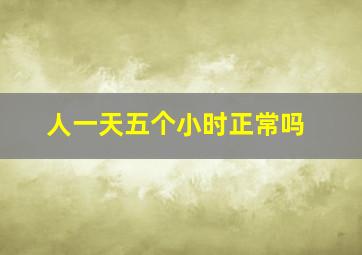 人一天五个小时正常吗